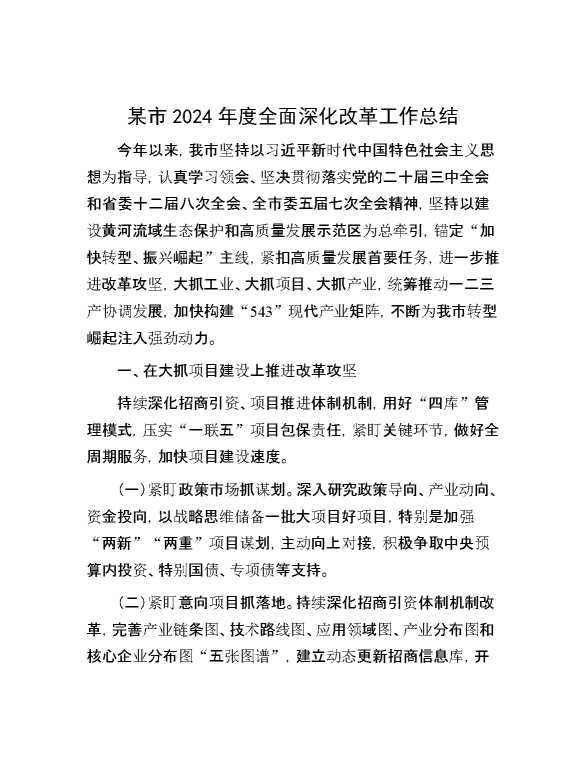 某市 2024 年度全面深化改革工作总结

今年以来，我市坚持以习近平新时代中国特色社会主义思想为指导，认真学习领会、坚决贯彻落实党的二十届三中全会和省委十二届八次全会、全市委五届七次全会精神，坚持以建设黄河流域生态保护和高质量发展示范区为总牵引，锚定“加快转型、振兴崛起”主线，紧扣高质量发展首要任务，进一步推进改革攻坚，大抓工业、大抓项目、大抓产业，统筹推动一二三产协调发展，加快构建“543”现代产业矩阵，不断为我市转型崛起注入强劲动力。

一、在大抓项目建设上推进改革攻坚

持续深化招商引资、项目推进体制机制，用好“四库”管理模式，压实“一联五”项目包保责任，紧盯关键环节，做好全周期服务，加快项目建设速度。

（一）紧盯政策市场抓谋划。深入研究政策导向、产业动向、资金投向，以战略思维储备一批大项目好项目，特别是加强“两新”“两重”项目谋划，主动向上对接，积极争取中央预算内投资、特别国债、专项债等支持。

（二）紧盯意向项目抓落地。持续深化招商引资体制机制改革，完善产业链条图、技术路线图、应用领域图、产业分布图和核心企业分布图“五张图谱”，建立动态更新招商信息库，开